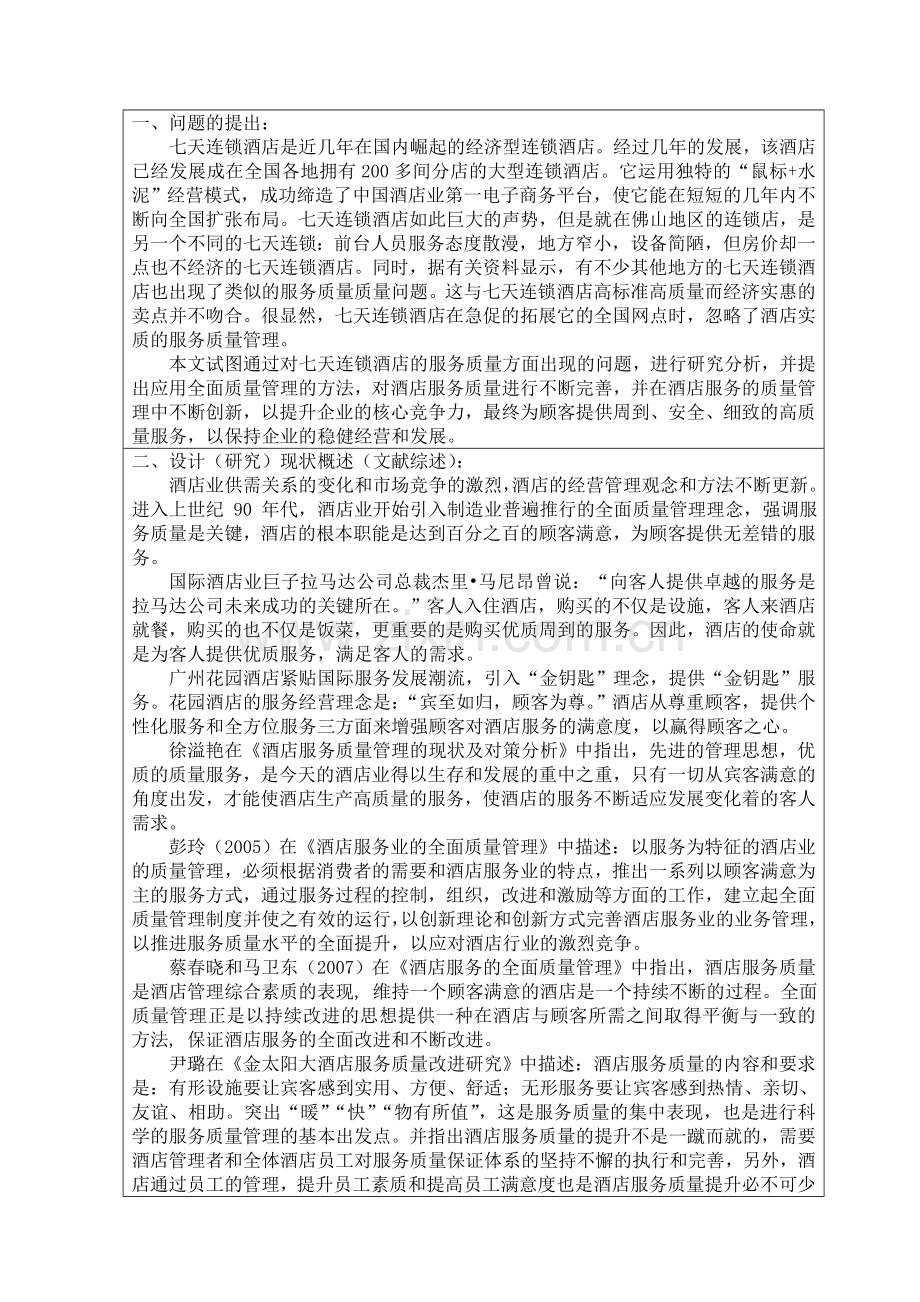 一、问题的提出：

七天连锁酒店是近几年在国内崛起的经济型连锁酒店。经过几年的发展，该酒店已经发展成在全国各地拥有 200 多间分店的大型连锁酒店。它运用独特的“鼠标+水泥”经营模式，成功缔造了中国酒店业第一电子商务平台，使它能在短短的几年内不断向全国扩张布局。七天连锁酒店如此巨大的声势，但是就在佛山地区的连锁店，是另一个不同的七天连锁：前台人员服务态度散漫，地方窄小，设备简陋，但房价却一点也不经济的七天连锁酒店。同时，据有关资料显示，有不少其他地方的七天连锁酒店也出现了类似的服务质量质量问题。这与七天连锁酒店高标准高质量而经济实惠的卖点并不吻合。很显然，七天连锁酒店在急促的拓展它的全国网点时，忽略了酒店实质的服务质量管理。

本文试图通过对七天连锁酒店的服务质量方面出现的问题，进行研究分析，并提出应用全面质量管理的方法，对酒店服务质量进行不断完善，并在酒店服务的质量管理中不断创新，以提升企业的核心竞争力，最终为顾客提供周到、安全、细致的高质量服务，以保持企业的稳健经营和发展。

二、设计（研究）现状概述（文献综述）：

酒店业供需关系的变化和市场竞争的激烈，酒店的经营管理观念和方法不断更新。进入上世纪 90 年代，酒店业开始引入制造业普遍推行的全面质量管理理念，强调服务质量是关键，酒店的根本职能是达到百分之百的顾客满意，为顾客提供无差错的服务。

国际酒店业巨子拉马达公司总裁杰里•马尼昂曾说：“向客人提供卓越的服务是拉马达公司未来成功的关键所在。”客人入住酒店，购买的不仅是设施，客人来酒店就餐，购买的也不仅是饭菜，更重要的是购买优质周到的服务。因此，酒店的使命就是为客人提供优质服务，满足客人的需求。

广州花园酒店紧贴国际服务发展潮流，引入“金钥匙”理念，提供“金钥匙”服务。花园酒店的服务经营理念是：“宾至如归，顾客为尊。”酒店从尊重顾客，提供个性化服务和全方位服务三方面来增强顾客对酒店服务的满意度，以赢得顾客之心。

徐溢艳在《酒店服务质量管理的现状及对策分析》中指出，先进的管理思想，优质的质量服务，是今天的酒店业得以生存和发展的重中之重，只有一切从宾客满意的角度出发，才能使酒店生产高质量的服务，使酒店的服务不断适应发展变化着的客人需求。

彭玲（2005）在《酒店服务业的全面质量管理》中描述：以服务为特征的酒店业的质量管理，必须根据消费者的需要和酒店服务业的特点，推出一系列以顾客满意为主的服务方式，通过服务过程的控制，组织，改进和激励等方面的工作，建立起全面质量管理制度并使之有效的运行，以创新理论和创新方式完善酒店服务业的业务管理，以推进服务质量水平的全面提升，以应对酒店行业的激烈竞争。

蔡春晓和马卫东（2007）在《酒店服务的全面质量管理》中指出，酒店服务质量是酒店管理综合素质的表现，维持一个顾客满意的酒店是一个持续不断的过程。全面质量管理正是以持续改进的思想提供一种在酒店与顾客所需之间取得平衡与一致的方法，保证酒店服务的全面改进和不断改进。

尹璐在《金太阳大酒店服务质量改进研究》中描述：酒店服务质量的内容和要求是：有形设施要让宾客感到实用、方便、舒适；无形服务要让宾客感到热情、亲切、友谊、相助。突出“暖”“快”“物有所值”，这是服务质量的集中表现，也是进行科学的服务质量管理的基本出发点。并指出酒店服务质量的提升不是一蹴而就的，需要酒店管理者和全体酒店员工对服务质量保证体系的坚持不懈的执行和完善，另外，酒店通过员工的管理，提升员工素质和提高员工满意度也是酒店服务质量提升必不可少